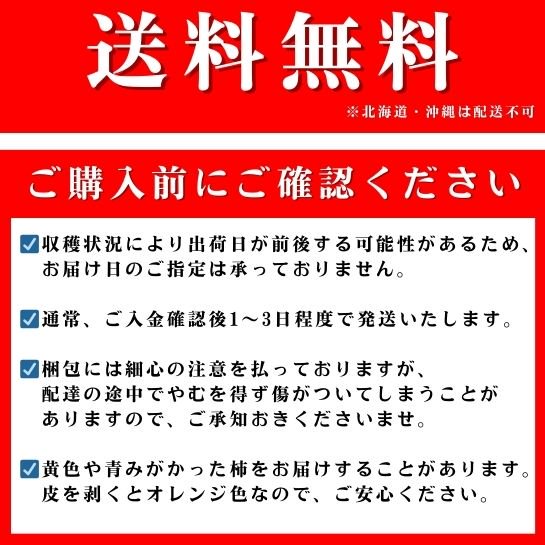 送料無料
※北海道・沖縄は配送不可

ご購入前にご確認ください

☑収穫状況により出荷日が前後する可能性があるため、お届け日のご指定は承っておりません。

☑通常、ご入金確認後1～3日程度で発送いたします。

☑梱包には細心の注意を払っておりますが、配達の途中でやむを得ず傷がついてしまうことがありますので、ご承知おきくださいませ。

☑黄色や青みがかった柿をお届けすることがあります。皮を剥くとオレンジ色なので、ご安心ください。